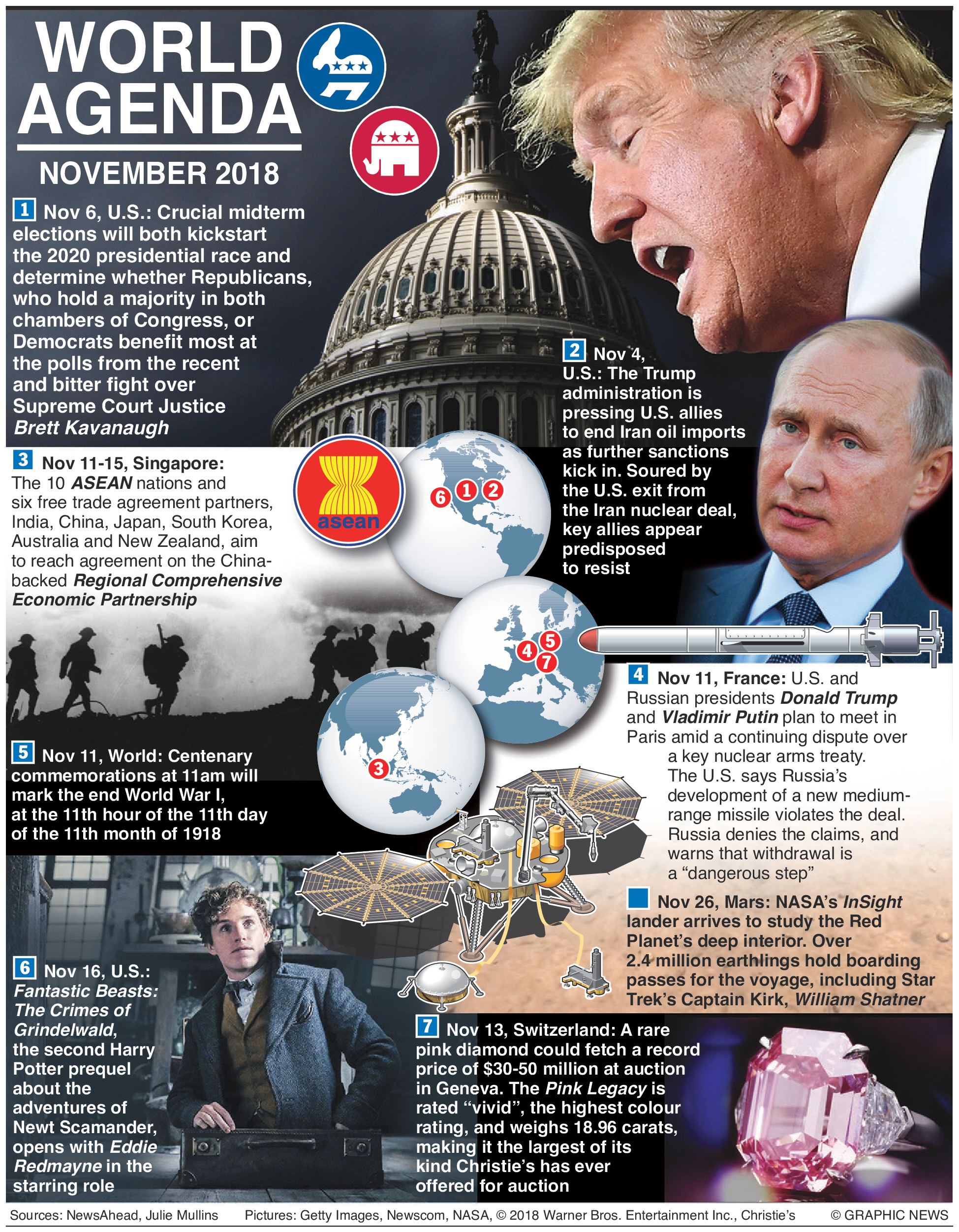 WORLD AGENDA

NOVEMBER 2018

1 Nov 6, U.S.: Crucial midterm elections will both kickstart the 2020 presidential race and determine whether Republicans, who hold a majority in both chambers of Congress, or Democrats benefit most at the polls from the recent and bitter fight over Supreme Court Justice Brett Kavanaugh

2 Nov 4, U.S.: The Trump administration is pressing U.S. allies to end Iran oil imports as further sanctions kick in. Soured by the U.S. exit from the Iran nuclear deal, key allies appear predisposed to resist

3 Nov 11-15, Singapore: The 10 ASEAN nations and six free trade agreement partners, India, China, Japan, South Korea, Australia and New Zealand, aim to reach agreement on the China-backed Regional Comprehensive Economic Partnership

asean

6 1 2

5 4 7

3

4 Nov 11, France: U.S. and Russian presidents Donald Trump and Vladimir Putin plan to meet in Paris amid a continuing dispute over a key nuclear arms treaty. The U.S. says Russia's development of a new medium-range missile violates the deal. Russia denies the claims, and warns that withdrawal is a "dangerous step"

5 Nov 11, World: Centenary commemorations at 11am will mark the end World War I, at the 11th hour of the 11th day of the 11th month of 1918

Nov 26, Mars: NASA's InSight lander arrives to study the Red Planet's deep interior. Over 2.4 million earthlings hold boarding passes for the voyage, including Star Trek's Captain Kirk, William Shatner

6 Nov 16, U.S.: Fantastic Beasts: The Crimes of Grindelwald, the second Harry Potter prequel about the adventures of Newt Scamander, opens with Eddie Redmayne in the starring role

7 Nov 13, Switzerland: A rare pink diamond could fetch a record price of $30-50 million at auction in Geneva. The Pink Legacy is rated "vivid", the highest colour rating, and weighs 18.96 carats, making it the largest of its kind Christie's has ever offered for auction

Sources: NewsAhead, Julie Mullins Pictures: Getty Images, Newscom, NASA, © 2018 Warner Bros. Entertainment Inc., Christie's © GRAPHIC NEWS